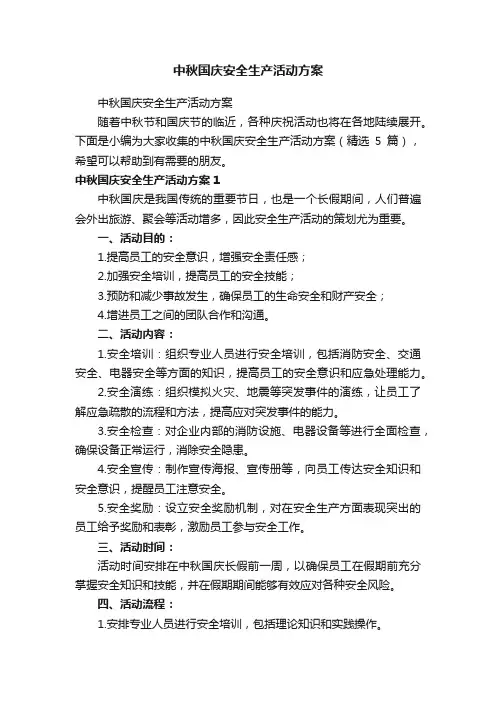 中秋国庆安全生产活动方案

中秋国庆安全生产活动方案

随着中秋节和国庆节的临近，各种庆祝活动也将在各地陆续展开。下面是小编为大家收集的中秋国庆安全生产活动方案（精选 5 篇），希望可以帮助到有需要的朋友。

中秋国庆安全生产活动方案 1

中秋国庆是我国传统的重要节日，也是一个长假期间，人们普遍会外出旅游、聚会等活动增多，因此安全生产活动的策划尤为重要。

一、活动目的：

1.提高员工的安全意识，增强安全责任感；

2.加强安全培训，提高员工的安全技能；

3.预防和减少事故发生，确保员工的生命安全和财产安全；

4.增进员工之间的团队合作和沟通。

二、活动内容：

1.安全培训：组织专业人员进行安全培训，包括消防安全、交通安全、电器安全等方面的知识，提高员工的安全意识和应急处理能力。

2.安全演练：组织模拟火灾、地震等突发事件的演练，让员工了解应急疏散的流程和方法，提高应对突发事件的能力。

3.安全检查：对企业内部的消防设施、电器设备等进行全面检查，确保设备正常运行，消除安全隐患。

4.安全宣传：制作宣传海报、宣传册等，向员工传达安全知识和安全意识，提醒员工注意安全。

5.安全奖励：设立安全奖励机制，对在安全生产方面表现突出的员工给予奖励和表彰，激励员工参与安全工作。

三、活动时间：

活动时间安排在中秋国庆长假前一周，以确保员工在假期前充分掌握安全知识和技能，并在假期期间能够有效应对各种安全风险。

四、活动流程：

1.安排专业人员进行安全培训，包括理论知识和实践操作。